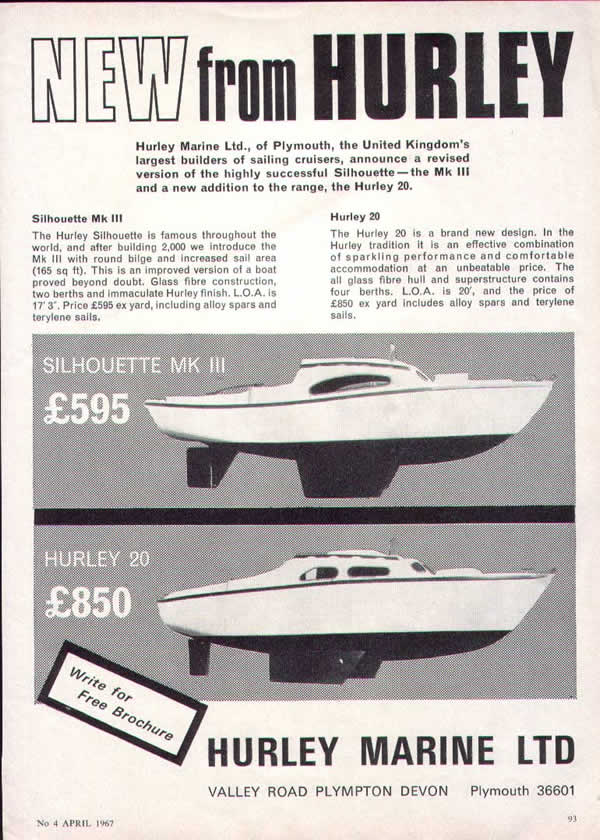 NEW from HURLEY

Hurley Marine Ltd., of Plymouth, the United Kingdom's largest builders of sailing cruisers, announce a revised version of the highly successful Silhouette—the Mk III and a new addition to the range, the Hurley 20.

Silhouette Mk III

The Hurley Silhouette is famous throughout the world, and after building 2,000 we introduce the Mk III with round bilge and increased sail area (165 sq ft). This is an improved version of a boat proved beyond doubt. Glass fibre construction, two berths and immaculate Hurley finish. L.O.A. is 17' 3". Price £595 ex yard, including alloy spars and terylene sails.

Hurley 20

The Hurley 20 is a brand new design. In the Hurley tradition it is an effective combination of sparkling performance and comfortable accommodation at an unbeatable price. The all glass fibre hull and superstructure contains four berths. L.O.A. is 20', and the price of £850 ex yard includes alloy spars and terylene sails.

SILHOUETTE MK III

£595

HURLEY 20

£850

Write for Free Brochure

HURLEY MARINE LTD

VALLEY ROAD PLYMPTON DEVON Plymouth 36601

No 4 APRIL 1967

93